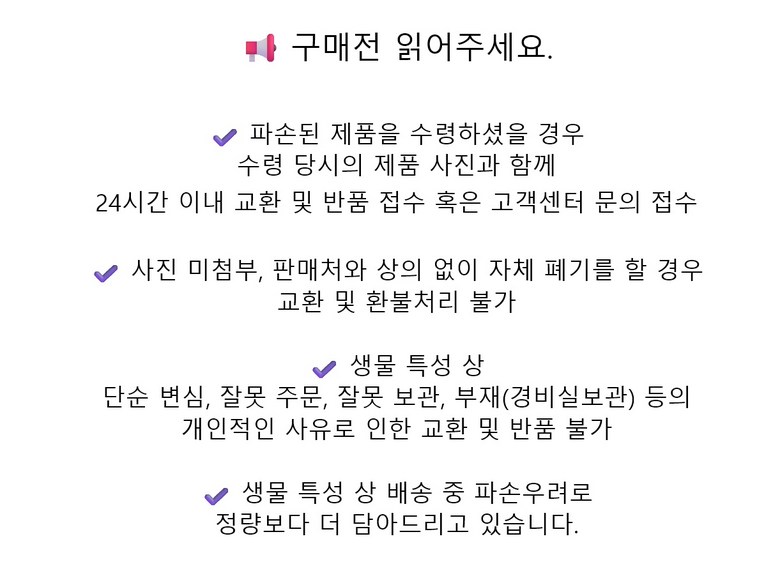 📢 구매전 읽어주세요.

✔ 파손된 제품을 수령하셨을 경우
수령 당시의 제품 사진과 함께
24시간 이내 교환 및 반품 접수 혹은 고객센터 문의 접수

✔ 사진 미첨부, 판매처와 상의 없이 자체 폐기를 할 경우
교환 및 환불처리 불가

✔ 생물 특성 상
단순 변심, 잘못 주문, 잘못 보관, 부재(경비실보관) 등의
개인적인 사유로 인한 교환 및 반품 불가

✔ 생물 특성 상 배송 중 파손우려로
정량보다 더 담아드리고 있습니다.